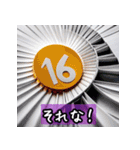 16

それな！